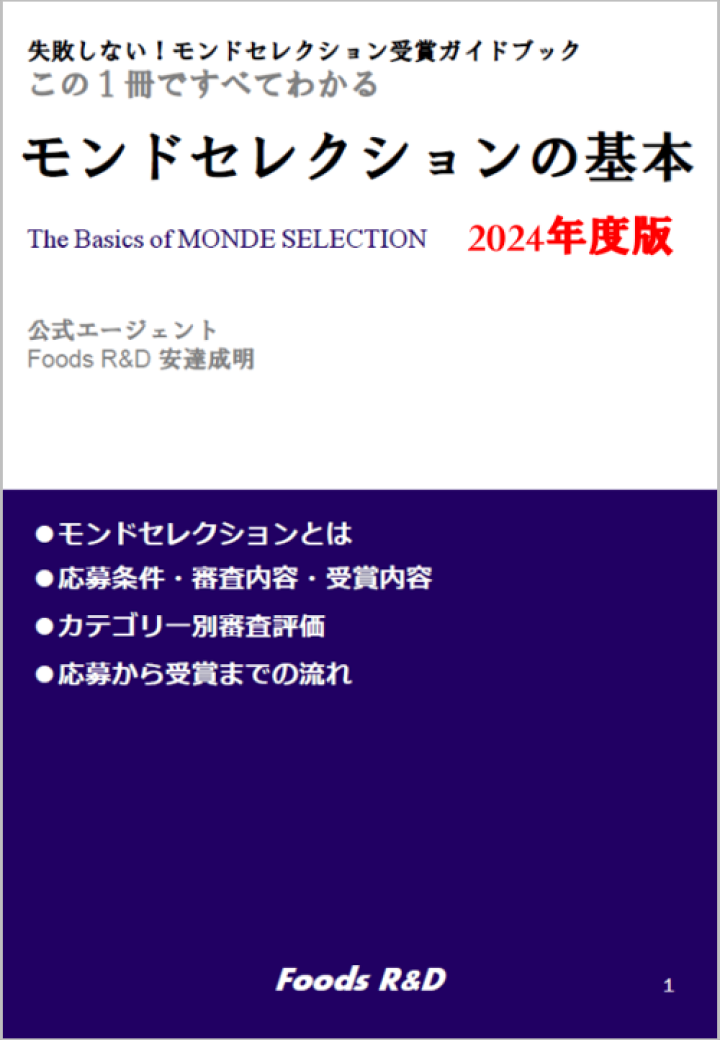 失敗しない！モンドセレクション受賞ガイドブック
この１冊ですべてわかる

モンドセレクションの基本

The Basics of MONDE SELECTION

2024年度版

公式エージェント
Foods R&D 安達成明

●モンドセレクションとは
●応募条件・審査内容・受賞内容
●カテゴリー別審査評価
●応募から受賞までの流れ

Foods R&D

1